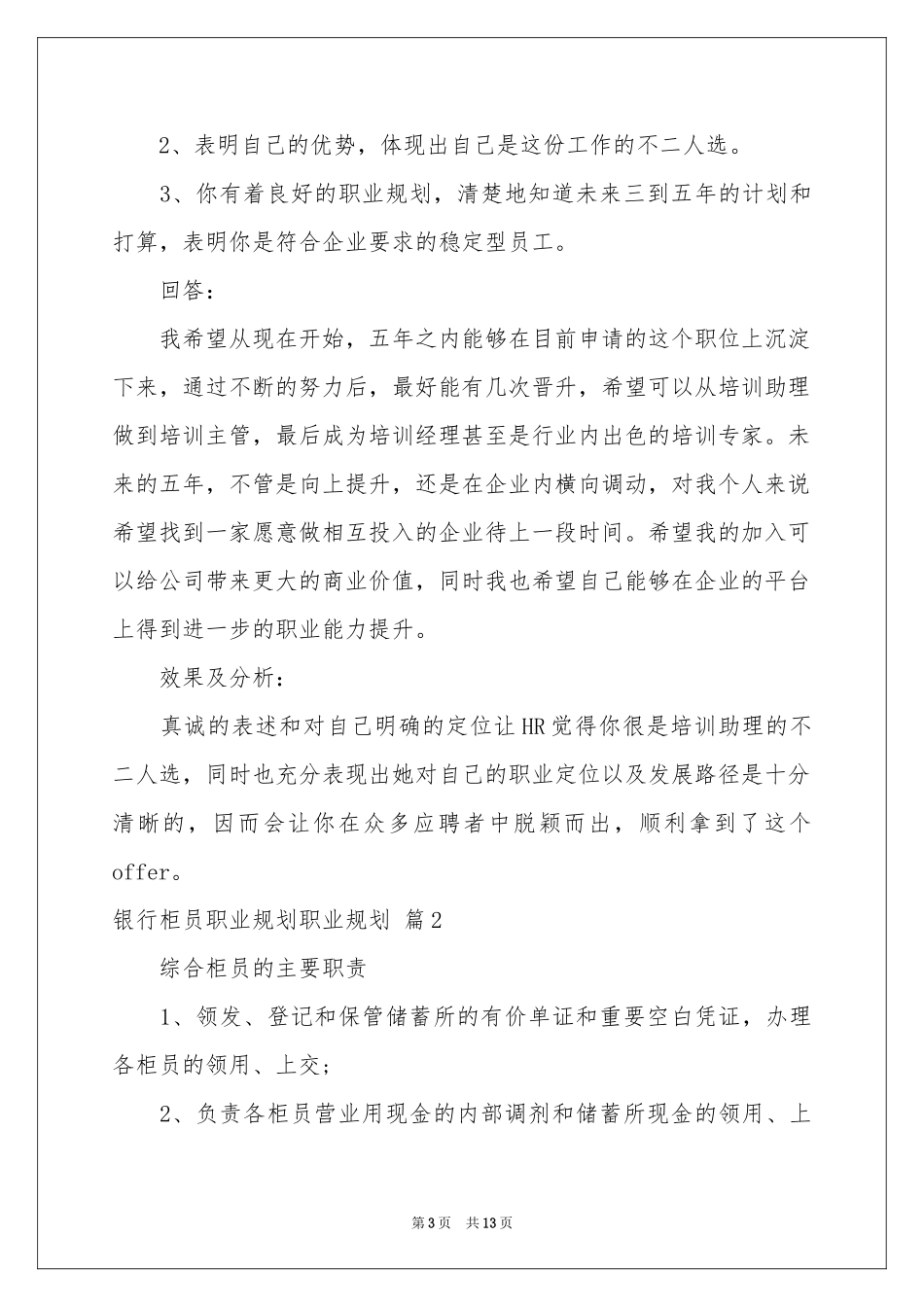 2、表明自己的优势，体现出自己是这份工作的不二人选。

3、你有着良好的职业规划，清楚地知道未来三到五年的计划和打算，表明你是符合企业要求的稳定型员工。

回答：

我希望从现在开始，五年之内能够在目前申请的这个职位上沉淀下来，通过不断的努力后，最好能有几次晋升，希望可以从培训助理做到培训主管，最后成为培训经理甚至是行业内出色的培训专家。未来的五年，不管是向上提升，还是在企业内横向调动，对我个人来说希望找到一家愿意做相互投入的企业待上一段时间。希望我的加入可以给公司带来更大的商业价值，同时我也希望自己能够在企业的平台上得到进一步的职业能力提升。

效果及分析：

真诚的表述和对自己明确的定位让HR觉得你很是培训助理的不二人选，同时也充分表现出她对自己的职业定位以及发展路径是十分清晰的，因而会让你在众多应聘者中脱颖而出，顺利拿到了这个offer。

银行柜员职业规划职业规划 篇2

综合柜员的主要职责

1、领发、登记和保管储蓄所的有价单证和重要空白凭证，办理各柜员的领用、上交；

2、负责各柜员营业用现金的内部调剂和储蓄所现金的领用、上

第3页 共13页